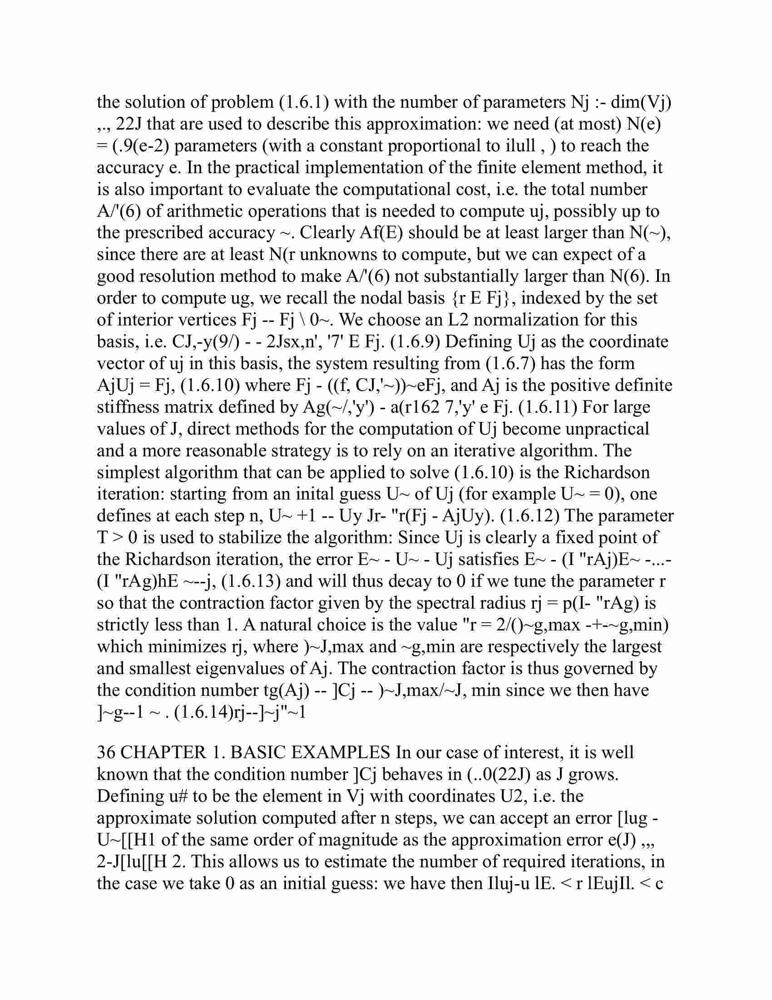 the solution of problem (1.6.1) with the number of parameters Nj :- dim(Vj) ,., 22J that are used to describe this approximation: we need (at most) N(e) = (.9(e-2) parameters (with a constant proportional to ilull , ) to reach the accuracy e. In the practical implementation of the finite element method, it is also important to evaluate the computational cost, i.e. the total number A/'(6) of arithmetic operations that is needed to compute uj, possibly up to the prescribed accuracy ~. Clearly Af(E) should be at least larger than N(~), since there are at least N(r unknowns to compute, but we can expect of a good resolution method to make A/'(6) not substantially larger than N(6). In order to compute ug, we recall the nodal basis {r E Fj}, indexed by the set of interior vertices Fj -- Fj \ 0~. We choose an L2 normalization for this basis, i.e. CJ,-y(9/) - - 2Jsx,n', '7' E Fj. (1.6.9) Defining Uj as the coordinate vector of uj in this basis, the system resulting from (1.6.7) has the form AjUj = Fj, (1.6.10) where Fj - ((f, CJ,'~))~eFj, and Aj is the positive definite stiffness matrix defined by Ag(~/,'y') - a(r162 7,'y' e Fj. (1.6.11) For large values of J, direct methods for the computation of Uj become unpractical and a more reasonable strategy is to rely on an iterative algorithm. The simplest algorithm that can be applied to solve (1.6.10) is the Richardson iteration: starting from an inital guess U~ of Uj (for example U~ = 0), one defines at each step n, U~ +1 -- Uy Jr- "r(Fj - AjUy). (1.6.12) The parameter T > 0 is used to stabilize the algorithm: Since Uj is clearly a fixed point of the Richardson iteration, the error E~ - U~ - Uj satisfies E~ - (I "rAj)E~ -...- (I "rAg)hE ~--j, (1.6.13) and will thus decay to 0 if we tune the parameter r so that the contraction factor given by the spectral radius rj = p(I- "rAg) is strictly less than 1. A natural choice is the value "r = 2/()~g,max -+-~g,min) which minimizes rj, where )~J,max and ~g,min are respectively the largest and smallest eigenvalues of Aj. The contraction factor is thus governed by the condition number tg(Aj) -- ]Cj -- )~J,max/~J, min since we then have ]~g--1 ~ . (1.6.14)rj--]~j"~1

36 CHAPTER 1. BASIC EXAMPLES In our case of interest, it is well known that the condition number ]Cj behaves in (..0(22J) as J grows. Defining u# to be the element in Vj with coordinates U2, i.e. the approximate solution computed after n steps, we can accept an error [lug - U~[[H1 of the same order of magnitude as the approximation error e(J) ,,, 2-J[lu[[H 2. This allows us to estimate the number of required iterations, in the case we take 0 as an initial guess: we have then Iluj-u lE. < r lEujIl. < c